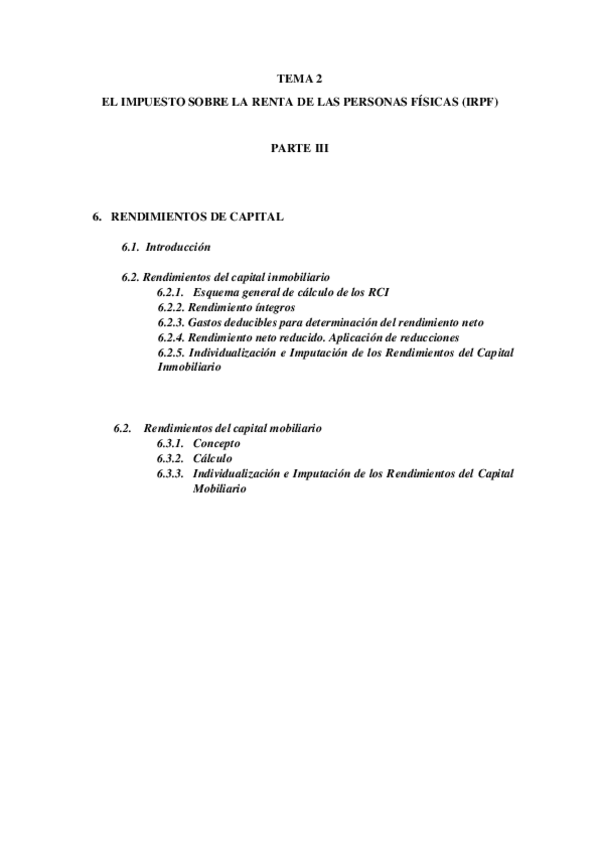 TEMA 2

EL IMPUESTO SOBRE LA RENTA DE LAS PERSONAS FÍSICAS (IRPF)

PARTE III

6. RENDIMIENTOS DE CAPITAL

6.1. Introducción

6.2. Rendimientos del capital inmobiliario
6.2.1. Esquema general de cálculo de los RCI
6.2.2. Rendimiento íntegros
6.2.3. Gastos deducibles para determinación del rendimiento neto
6.2.4. Rendimiento neto reducido. Aplicación de reducciones
6.2.5. Individualización e Imputación de los Rendimientos del Capital Inmobiliario

6.2. Rendimientos del capital mobiliario
6.3.1. Concepto
6.3.2. Cálculo
6.3.3. Individualización e Imputación de los Rendimientos del Capital Mobiliario